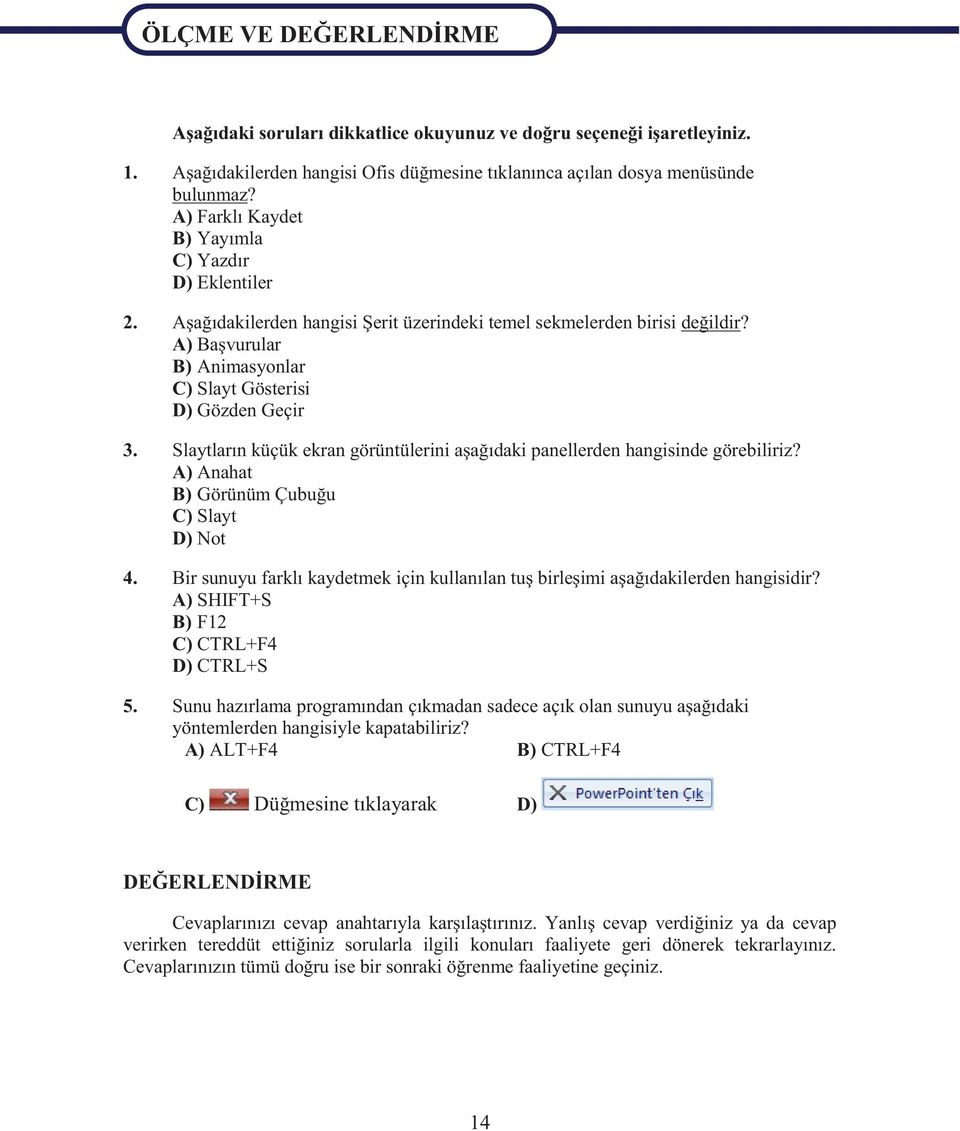 ÖLÇME VE DEĞERLENDİRME

Aşağıdaki soruları dikkatlice okuyunuz ve doğru seçeneği işaretleyiniz.

1. Aşağıdakilerden hangisi Ofis düğmesine tıklanınca açılan dosya menüsünde bulunmaz?
A) Farklı Kaydet
B) Yayımla
C) Yazdır
D) Eklentiler

2. Aşağıdakilerden hangisi Şerit üzerindeki temel sekmelerden birisi değildir?
A) Başvurular
B) Animasyonlar
C) Slayt Gösterisi
D) Gözden Geçir

3. Slaytların küçük ekran görüntülerini aşağıdaki panellerden hangisinde görebiliriz?
A) Anahat
B) Görünüm Çubuğu
C) Slayt
D) Not

4. Bir sunuyu farklı kaydetmek için kullanılan tuş birleşimi aşağıdakilerden hangisidir?
A) SHIFT+S
B) F12
C) CTRL+F4
D) CTRL+S

5. Sunu hazırlama programından çıkmadan sadece açık olan sunuyu aşağıdaki yöntemlerden hangisiyle kapatabiliriz?
A) ALT+F4
B) CTRL+F4
C) Düğmesine tıklayarak
D) PowerPoint'ten Çık

DEĞERLENDİRME

Cevaplarınızı cevap anahtarıyla karşılaştırınız. Yanlış cevap verdiğiniz ya da cevap verirken tereddüt ettiğiniz sorularla ilgili konuları faaliyete geri dönerek tekrarlayınız. Cevaplarınızın tümü doğru ise bir sonraki öğrenme faaliyetine geçiniz.

14